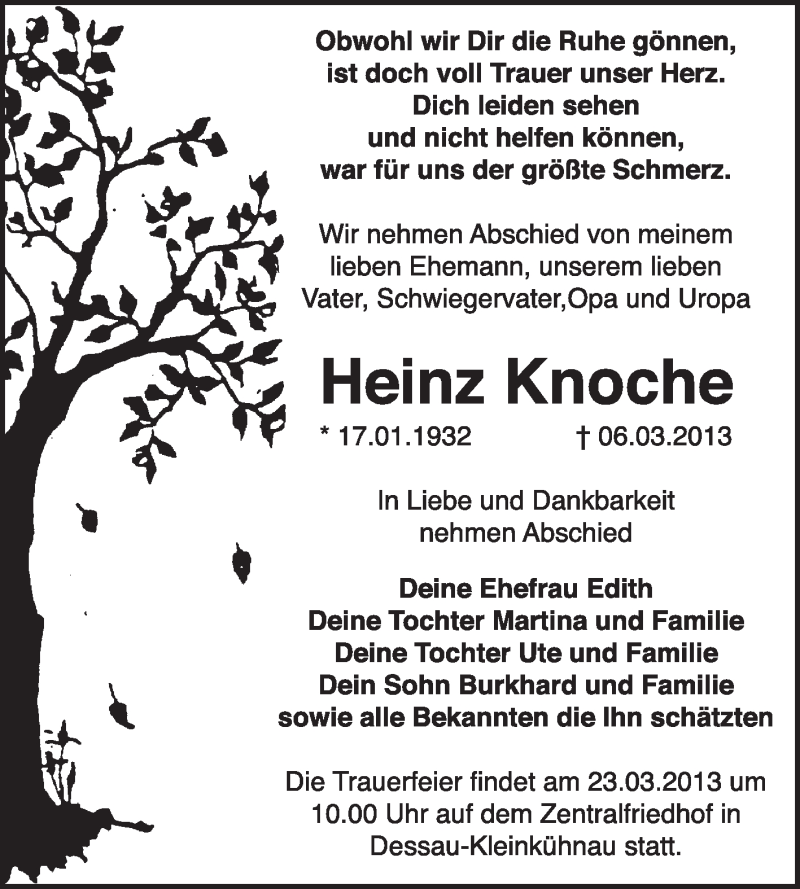 Obwohl wir Dir die Ruhe gönnen,
ist doch voll Trauer unser Herz.
Dich leiden sehen
und nicht helfen können,
war für uns der größte Schmerz.

Wir nehmen Abschied von meinem lieben Ehemann, unserem lieben Vater, Schwiegervater,Opa und Uropa

Heinz Knoche

* 17.01.1932 † 06.03.2013

In Liebe und Dankbarkeit
nehmen Abschied

Deine Ehefrau Edith
Deine Tochter Martina und Familie
Deine Tochter Ute und Familie
Dein Sohn Burkhard und Familie
sowie alle Bekannten die Ihn schätzten

Die Trauerfeier findet am 23.03.2013 um 10.00 Uhr auf dem Zentralfriedhof in Dessau-Kleinkühnau statt.